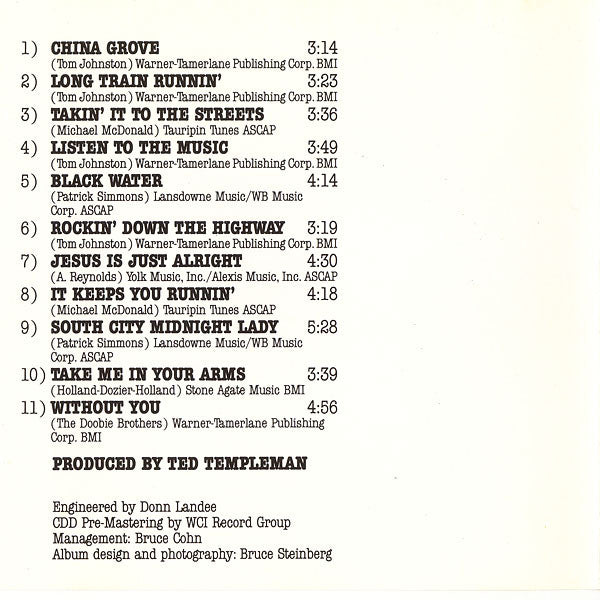 1) CHINA GROVE 3:14
(Tom Johnston) Warner-Tamerlane Publishing Corp. BMI

2) LONG TRAIN RUNNIN' 3:23
(Tom Johnston) Warner-Tamerlane Publishing Corp. BMI

3) TAKIN' IT TO THE STREETS 3:36
(Michael McDonald) Tauripin Tunes ASCAP

4) LISTEN TO THE MUSIC 3:49
(Tom Johnston) Warner-Tamerlane Publishing Corp. BMI

5) BLACK WATER 4:14
(Patrick Simmons) Lansdowne Music/WB Music Corp. ASCAP

6) ROCKIN' DOWN THE HIGHWAY 3:19
(Tom Johnston) Warner-Tamerlane Publishing Corp. BMI

7) JESUS IS JUST ALRIGHT 4:30
(A. Reynolds) Yolk Music, Inc./Alexis Music, Inc. ASCAP

8) IT KEEPS YOU RUNNIN' 4:18
(Michael McDonald) Tauripin Tunes ASCAP

9) SOUTH CITY MIDNIGHT LADY 5:28
(Patrick Simmons) Lansdowne Music/WB Music Corp. ASCAP

10) TAKE ME IN YOUR ARMS 3:39
(Holland-Dozier-Holland) Stone Agate Music BMI

11) WITHOUT YOU 4:56
(The Doobie Brothers) Warner-Tamerlane Publishing Corp. BMI

PRODUCED BY TED TEMPLEMAN

Engineered by Donn Landee
CDD Pre-Mastering by WCI Record Group
Management: Bruce Cohn
Album design and photography: Bruce Steinberg